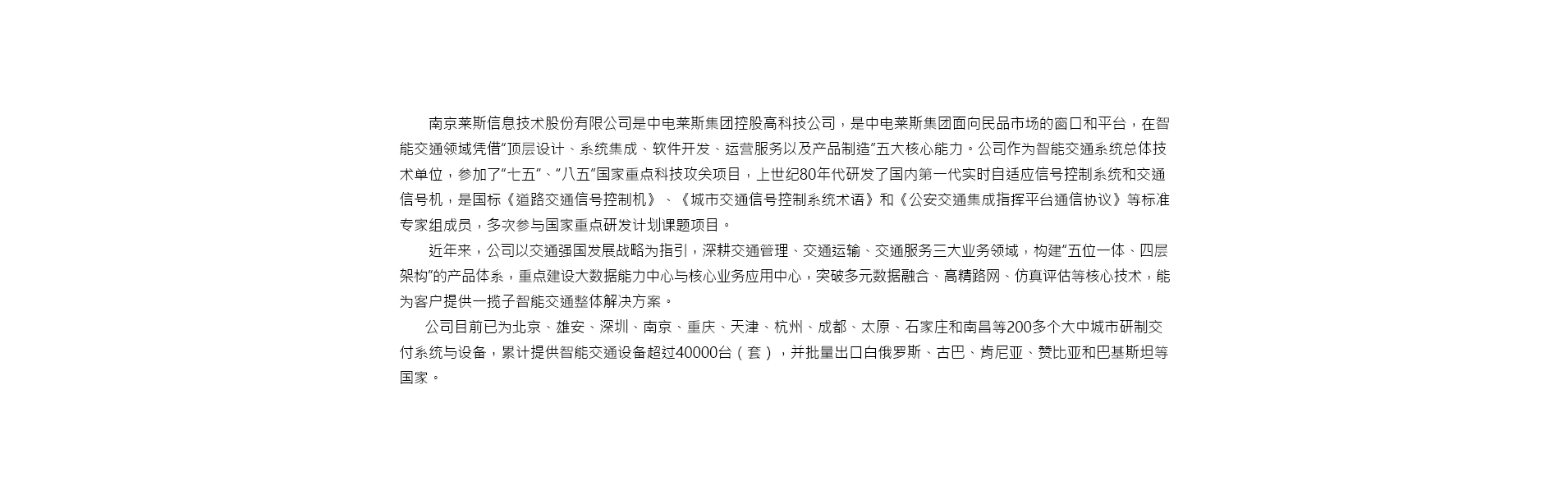 南京莱斯信息技术股份有限公司是中电莱斯集团控股高科技公司，是中电莱斯集团面向民品市场的窗口和平台，在智能交通领域凭借“顶层设计、系统集成、软件开发、运营服务以及产品制造”五大核心能力。公司作为智能交通系统总体技术单位，参加了“七五”、“八五”国家重点科技攻关项目，上世纪80年代研发了国内第一代实时自适应信号控制系统和交通信号机，是国标《道路交通信号控制机》、《城市交通信号控制系统术语》和《公安交通集成指挥平台通信协议》等标准专家组成员，多次参与国家重点研发计划课题项目。

近年来，公司以交通强国发展战略为指引，深耕交通管理、交通运输、交通服务三大业务领域，构建“五位一体、四层架构”的产品体系，重点建设大数据能力中心与核心业务应用中心，突破多元数据融合、高精路网、仿真评估等核心技术，能为客户提供一揽子智能交通整体解决方案。

公司目前已为北京、雄安、深圳、南京、重庆、天津、杭州、成都、太原、石家庄和南昌等200多个大中城市研制交付系统与设备，累计提供智能交通设备超过40000台（套），并批量出口白俄罗斯、古巴、肯尼亚、赞比亚和巴基斯坦等国家。